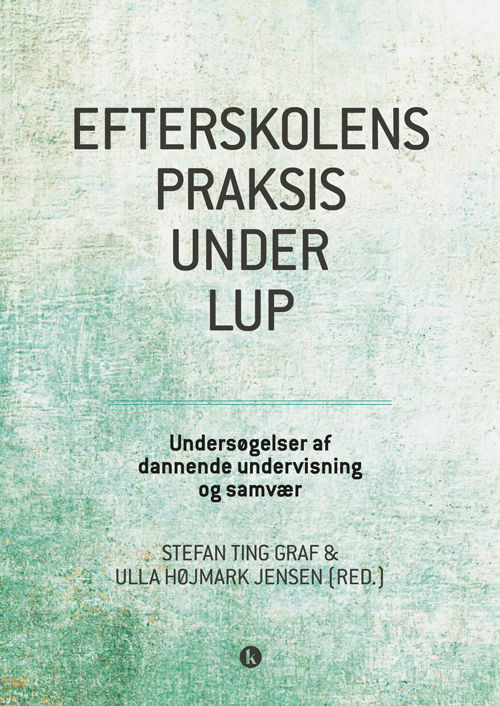 EFTERSKOLENS PRAKSIS UNDER LUP

Undersøgelser af dannende undervisning og samvær

STEFAN TING GRAF & ULLA HØJMARK JENSEN (RED.)

k